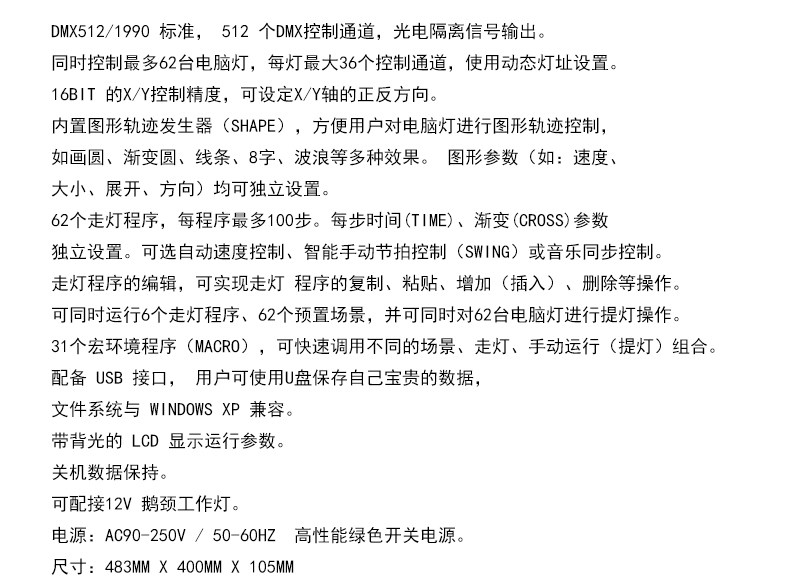 DMX512/1990 标准， 512 个DMX控制通道，光电隔离信号输出。
同时控制最多62台电脑灯，每灯最大36个控制通道，使用动态灯址设置。
16BIT 的X/Y控制精度，可设定X/Y轴的正反方向。
内置图形轨迹发生器（SHAPE），方便用户对电脑灯进行图形轨迹控制，
如画圆、渐变圆、线条、8字、波浪等多种效果。 图形参数（如：速度、
大小、展开、方向）均可独立设置。
62个走灯程序，每程序最多100步。每步时间(TIME)、渐变(CROSS)参数
独立设置。可选自动速度控制、智能手动节拍控制（SWING）或音乐同步控制。
走灯程序的编辑，可实现走灯 程序的复制、粘贴、增加（插入）、删除等操作。
可同时运行6个走灯程序、62个预置场景，并可同时对62台电脑灯进行提灯操作。
31个宏环境程序（MACRO），可快速调用不同的场景、走灯、手动运行（提灯）组合。
配备 USB 接口， 用户可使用U盘保存自己宝贵的数据，
文件系统与 WINDOWS XP 兼容。
带背光的 LCD 显示运行参数。
关机数据保持。
可配接12V 鹅颈工作灯。
电源：AC90-250V / 50-60HZ 高性能绿色开关电源。
尺寸：483MM X 400MM X 105MM